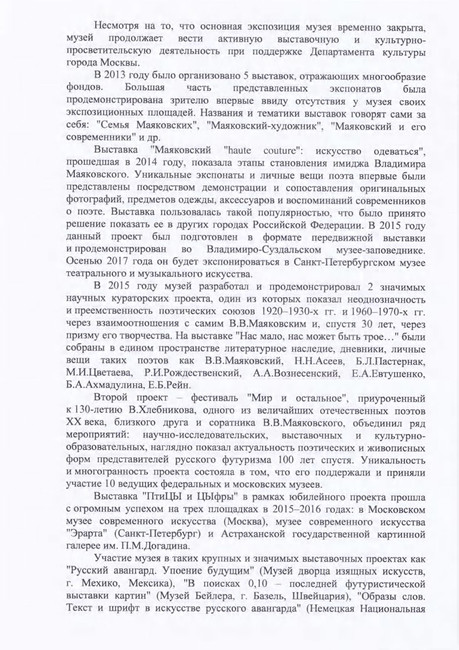 Несмотря на то, что основная экспозиция музея временно закрыта, музей продолжает вести активную выставочную и культурно-просветительскую деятельность при поддержке Департамента культуры города Москвы.

В 2013 году было организовано 5 выставок, отражающих многообразие фондов. Большая часть представленных экспонатов была продемонстрирована зрителю впервые ввиду отсутствия у музея своих экспозиционных площадей. Названия и тематики выставок говорят сами за себя: "Семья Маяковских", "Маяковский-художник", "Маяковский и его современники" и др.

Выставка "Маяковский "haute couture": искусство одеваться", прошедшая в 2014 году, показала этапы становления имиджа Владимира Маяковского. Уникальные экспонаты и личные вещи поэта впервые были представлены посредством демонстрации и сопоставления оригинальных фотографий, предметов одежды, аксессуаров и воспоминаний современников о поэте. Выставка пользовалась такой популярностью, что было принято решение показать ее в других городах Российской Федерации. В 2015 году данный проект был подготовлен в формате передвижной выставки и продемонстрирован во Владимиро-Суздальском музее-заповеднике. Осенью 2017 года он будет экспонироваться в Санкт-Петербургском музее театрального и музыкального искусства.

В 2015 году музей разработал и продемонстрировал 2 значимых научных кураторских проекта, один из которых показал неоднозначность и преемственность поэтических союзов 1920–1930-х гг. и 1960–1970-х гг. через взаимоотношения с самим В.В.Маяковским и, спустя 30 лет, через призму его творчества. На выставке "Нас мало, нас может быть трое…" были собраны в едином пространстве литературное наследие, дневники, личные вещи таких поэтов как В.В.Маяковский, Н.Н.Асеев, Б.Л.Пастернак, М.И.Цветаева, Р.И.Рождественский, А.А.Вознесенский, Е.А.Евтушенко, Б.А.Ахмадулина, Е.Б.Рейн.

Второй проект – фестиваль "Мир и остальное", приуроченный к 130-летию В.Хлебникова, одного из величайших отечественных поэтов XX века, близкого друга и соратника В.В.Маяковского, объединил ряд мероприятий: научно-исследовательских, выставочных и культурно-образовательных, наглядно показал актуальность поэтических и живописных форм представителей русского футуризма 100 лет спустя. Уникальность и многогранность проекта состояла в том, что его поддержали и приняли участие 10 ведущих федеральных и московских музеев.

Выставка "ПтиЦЫ и ЦЫфры" в рамках юбилейного проекта прошла с огромным успехом на трех площадках в 2015–2016 годах: в Московском музее современного искусства (Москва), музее современного искусства "Эрарта" (Санкт-Петербург) и Астраханской государственной картинной галерее им. П.М.Догадина.

Участие музея в таких крупных и значимых выставочных проектах как "Русский авангард. Упоение будущим" (Музей дворца изящных искусств, г. Мехико, Мексика), "В поисках 0,10 – последней футуристической выставки картин" (Музей Бейлера, г. Базель, Швейцария), "Образы слов. Текст и шрифт в искусстве русского авангарда" (Немецкая Национальная